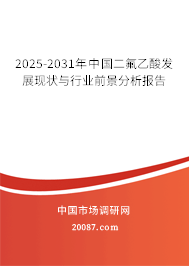 2025-2031年中国二氟乙酸发展现状与行业前景分析报告

中国市场调研网

20087.com